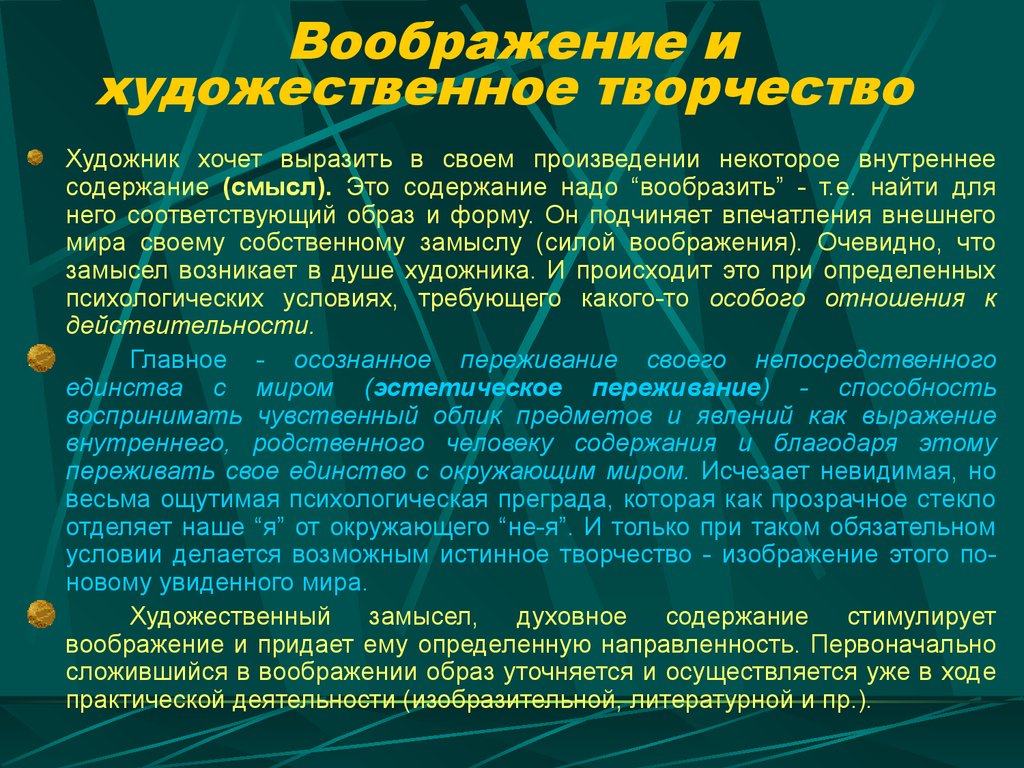 Воображение и художественное творчество

Художник хочет выразить в своем произведении некоторое внутреннее содержание (смысл). Это содержание надо “вообразить” - т.е. найти для него соответствующий образ и форму. Он подчиняет впечатления внешнего мира своему собственному замыслу (силой воображения). Очевидно, что замысел возникает в душе художника. И происходит это при определенных психологических условиях, требующего какого-то особого отношения к действительности.

Главное - осознанное переживание своего непосредственного единства с миром (эстетическое переживание) - способность воспринимать чувственный облик предметов и явлений как выражение внутреннего, родственного человеку содержания и благодаря этому переживать свое единство с окружающим миром. Исчезает невидимая, но весьма ощутимая психологическая преграда, которая как прозрачное стекло отделяет наше “я” от окружающего “не-я”. И только при таком обязательном условии делается возможным истинное творчество - изображение этого по-новому увиденного мира.

Художественный замысел, духовное содержание стимулирует воображение и придает ему определенную направленность. Первоначально сложившийся в воображении образ уточняется и осуществляется уже в ходе практической деятельности (изобразительной, литературной и пр.).